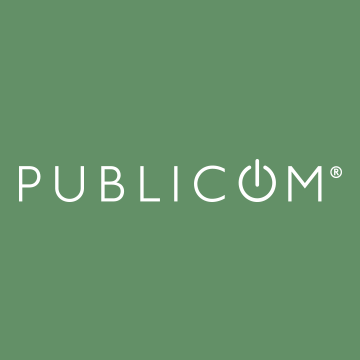 PUBLICOM®